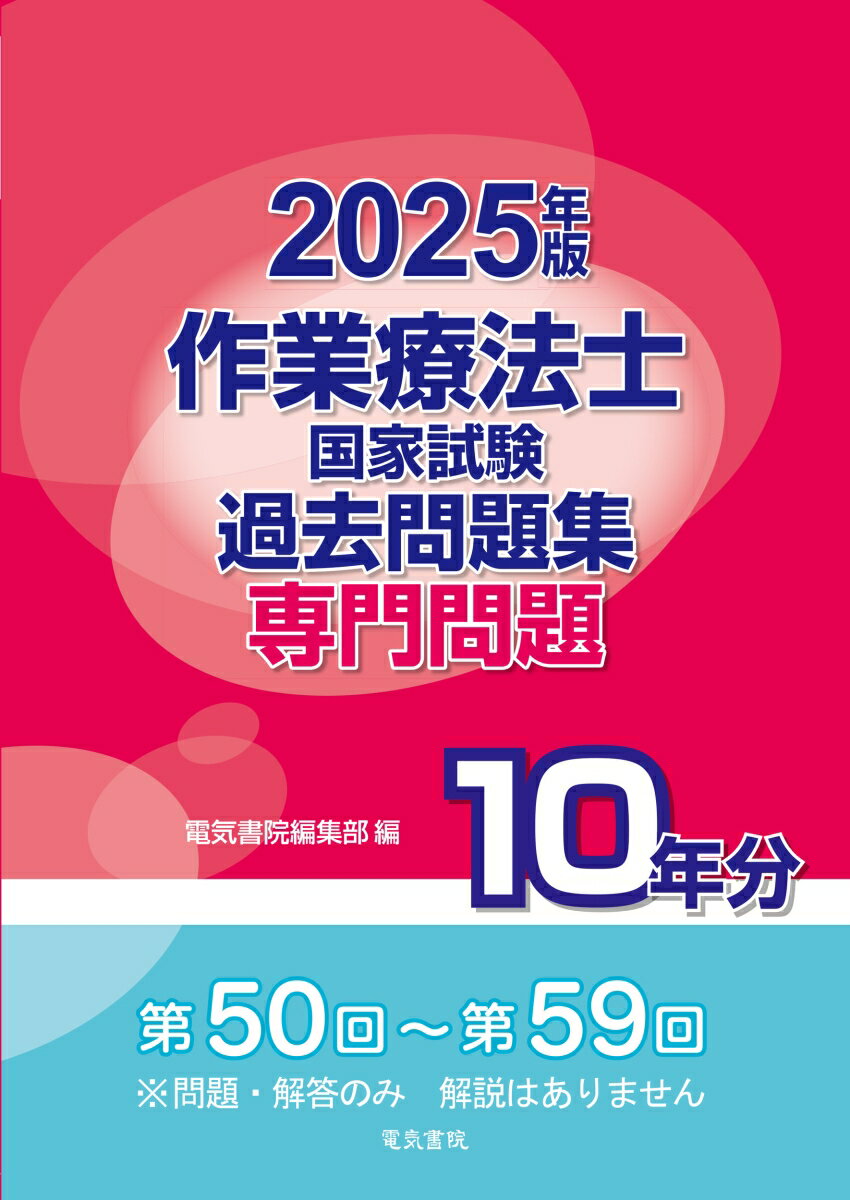 2025年版
作業療法士
国家試験
過去問題集
専門問題

電気書院編集部 編

10年分

第50回～第59回
※問題・解答のみ　解説はありません

電気書院